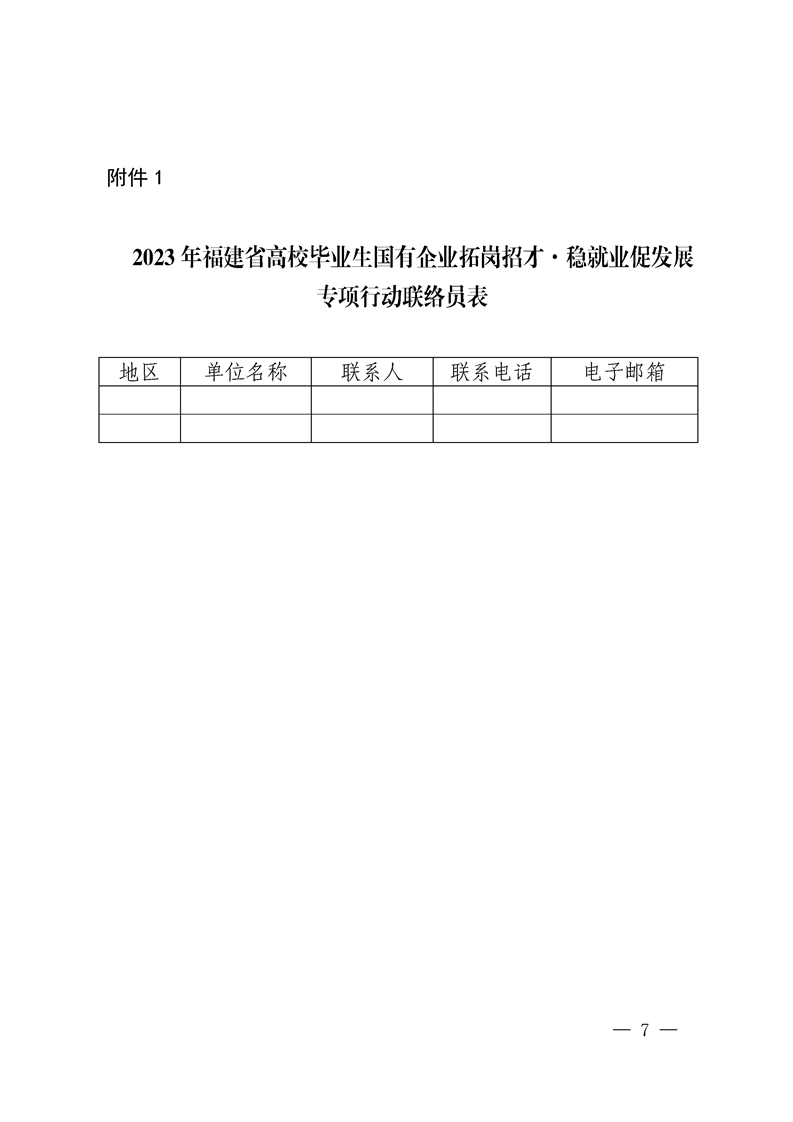 附件 1

2023 年福建省高校毕业生国有企业拓岗招才·稳就业促发展专项行动联络员表

| 地区 | 单位名称 | 联系人 | 联系电话 | 电子邮箱 |
|---|---|---|---|---|
| | | | | |
| | | | | |

— 7 —